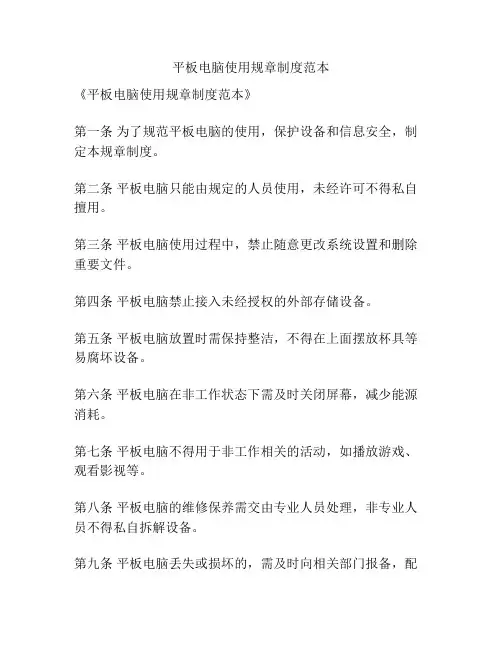 平板电脑使用规章制度范本

《平板电脑使用规章制度范本》

第一条 为了规范平板电脑的使用，保护设备和信息安全，制定本规章制度。

第二条 平板电脑只能由规定的人员使用，未经许可不得私自擅用。

第三条 平板电脑使用过程中，禁止随意更改系统设置和删除重要文件。

第四条 平板电脑禁止接入未经授权的外部存储设备。

第五条 平板电脑放置时需保持整洁，不得在上面摆放杯具等易腐坏设备。

第六条 平板电脑在非工作状态下需及时关闭屏幕，减少能源消耗。

第七条 平板电脑不得用于非工作相关的活动，如播放游戏、观看影视等。

第八条 平板电脑的维修保养需交由专业人员处理，非专业人员不得私自拆解设备。

第九条 平板电脑丢失或损坏的，需及时向相关部门报备，配